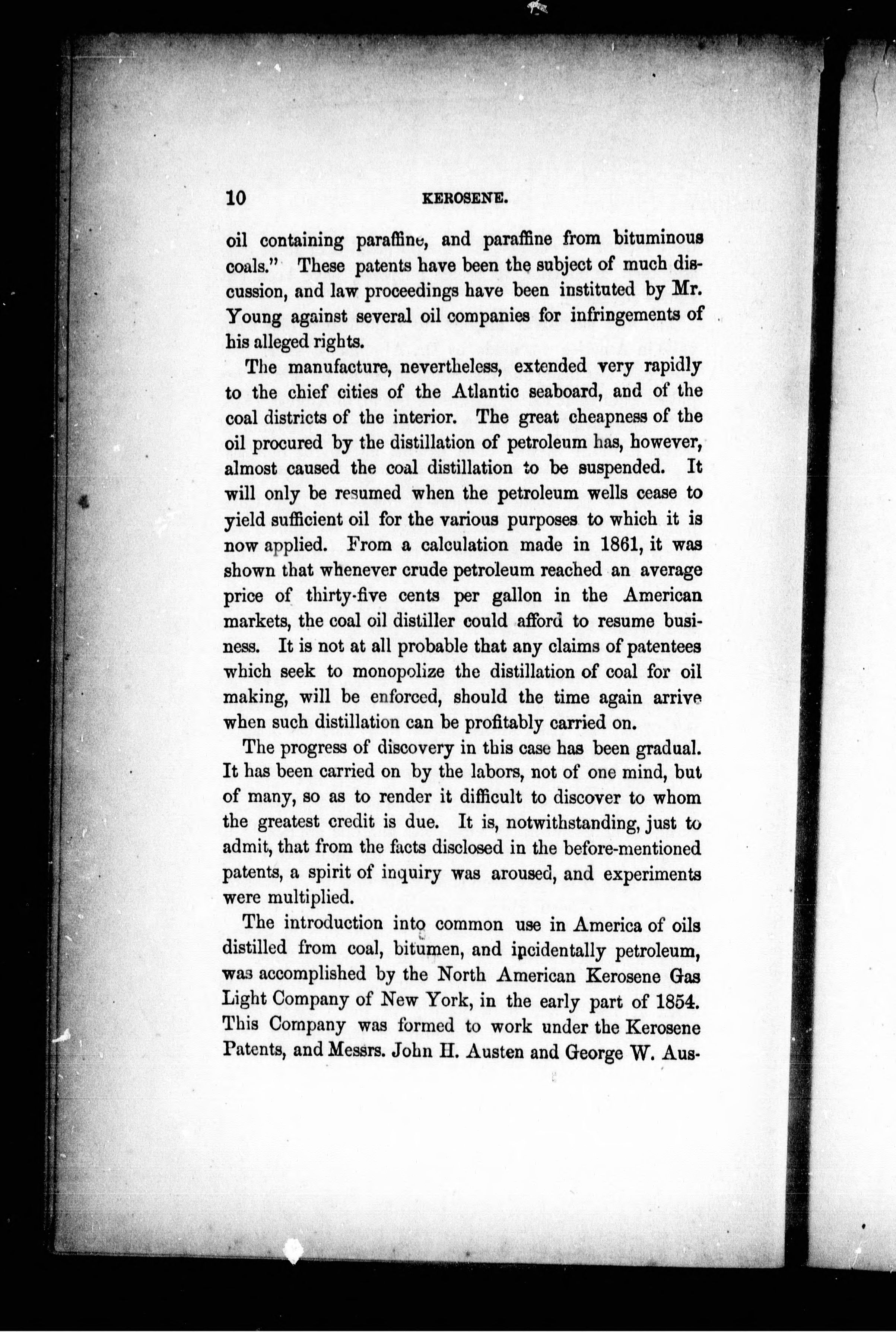 10 KEROSENE.

oil containing paraffine, and paraffine from bituminous coals." These patents have been the subject of much discussion, and law proceedings have been instituted by Mr. Young against several oil companies for infringements of his alleged rights.

The manufacture, nevertheless, extended very rapidly to the chief cities of the Atlantic seaboard, and of the coal districts of the interior. The great cheapness of the oil procured by the distillation of petroleum has, however, almost caused the coal distillation to be suspended. It will only be resumed when the petroleum wells cease to yield sufficient oil for the various purposes to which it is now applied. From a calculation made in 1861, it was shown that whenever crude petroleum reached an average price of thirty-five cents per gallon in the American markets, the coal oil distiller could afford to resume business. It is not at all probable that any claims of patentees which seek to monopolize the distillation of coal for oil making, will be enforced, should the time again arrive when such distillation can be profitably carried on.

The progress of discovery in this case has been gradual. It has been carried on by the labors, not of one mind, but of many, so as to render it difficult to discover to whom the greatest credit is due. It is, notwithstanding, just to admit, that from the facts disclosed in the before-mentioned patents, a spirit of inquiry was aroused, and experiments were multiplied.

The introduction into common use in America of oils distilled from coal, bitumen, and incidentally petroleum, was accomplished by the North American Kerosene Gas Light Company of New York, in the early part of 1854. This Company was formed to work under the Kerosene Patents, and Messrs. John H. Austen and George W. Aus-